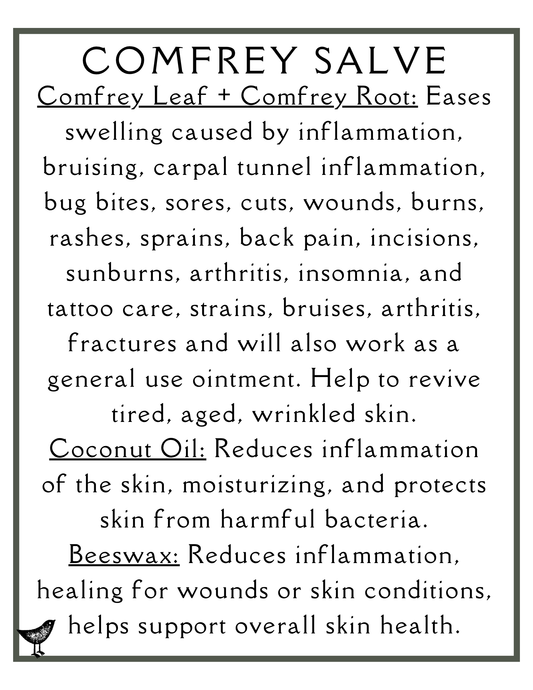 COMFREY SALVE

Comfrey Leaf + Comfrey Root: Eases swelling caused by inflammation, bruising, carpal tunnel inflammation, bug bites, sores, cuts, wounds, burns, rashes, sprains, back pain, incisions, sunburns, arthritis, insomnia, and tattoo care, strains, bruises, arthritis, fractures and will also work as a general use ointment. Help to revive tired, aged, wrinkled skin.

Coconut Oil: Reduces inflammation of the skin, moisturizing, and protects skin from harmful bacteria.

Beeswax: Reduces inflammation, healing for wounds or skin conditions, helps support overall skin health.